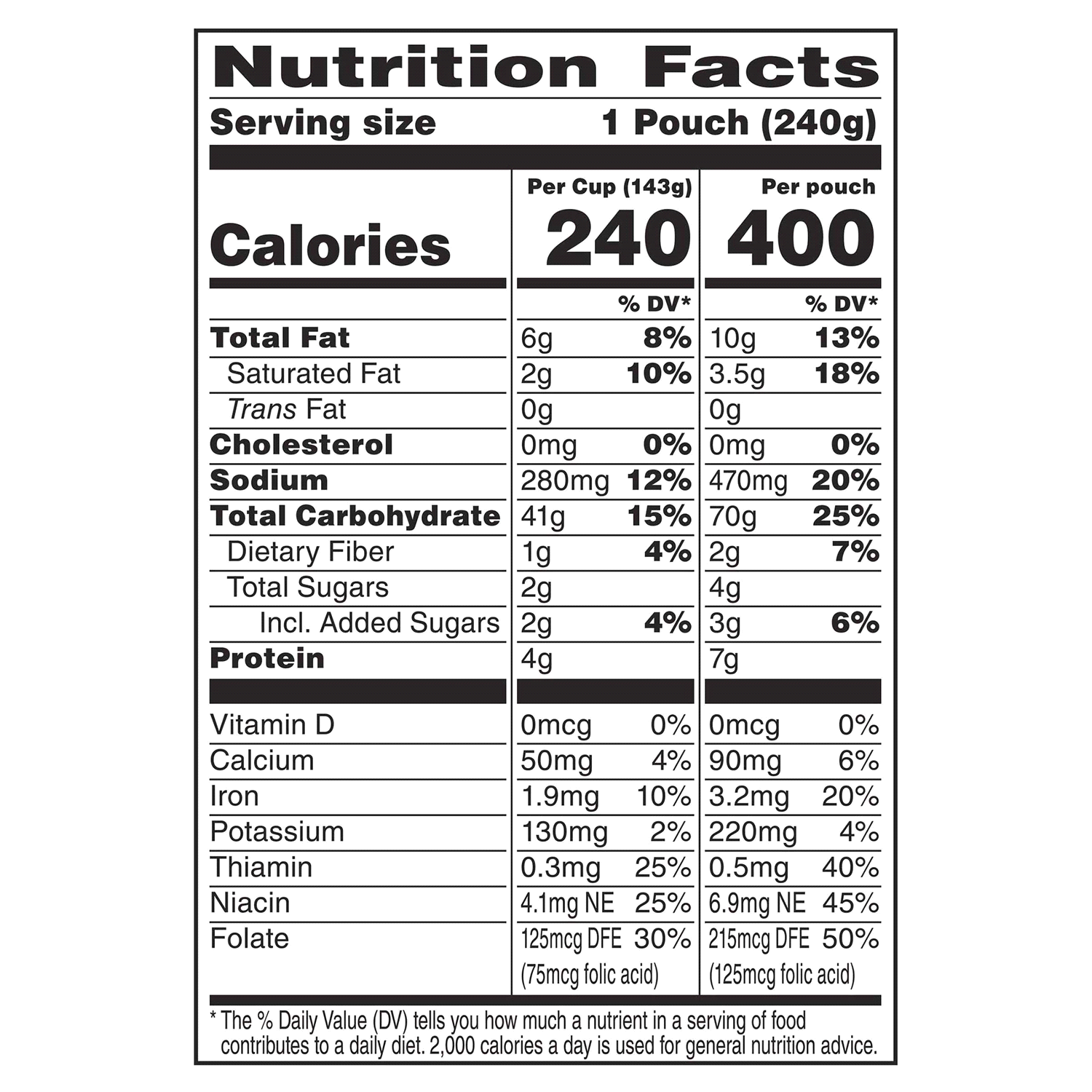 Nutrition Facts

Serving size 1 Pouch (240g)

|  | Per Cup (143g) |  | Per pouch |  |
|---|---|---|---|---|
| Calories | 240 |  | 400 |  |
|  |  | % DV* |  | % DV* |
| Total Fat | 6g | 8% | 10g | 13% |
| Saturated Fat | 2g | 10% | 3.5g | 18% |
| Trans Fat | 0g |  | 0g |  |
| Cholesterol | 0mg | 0% | 0mg | 0% |
| Sodium | 280mg | 12% | 470mg | 20% |
| Total Carbohydrate | 41g | 15% | 70g | 25% |
| Dietary Fiber | 1g | 4% | 2g | 7% |
| Total Sugars | 2g |  | 4g |  |
| Incl. Added Sugars | 2g | 4% | 3g | 6% |
| Protein | 4g |  | 7g |  |
| Vitamin D | 0mcg | 0% | 0mcg | 0% |
| Calcium | 50mg | 4% | 90mg | 6% |
| Iron | 1.9mg | 10% | 3.2mg | 20% |
| Potassium | 130mg | 2% | 220mg | 4% |
| Thiamin | 0.3mg | 25% | 0.5mg | 40% |
| Niacin | 4.1mg NE | 25% | 6.9mg NE | 45% |
| Folate | 125mcg DFE (75mcg folic acid) | 30% | 215mcg DFE (125mcg folic acid) | 50% |

* The % Daily Value (DV) tells you how much a nutrient in a serving of food contributes to a daily diet. 2,000 calories a day is used for general nutrition advice.